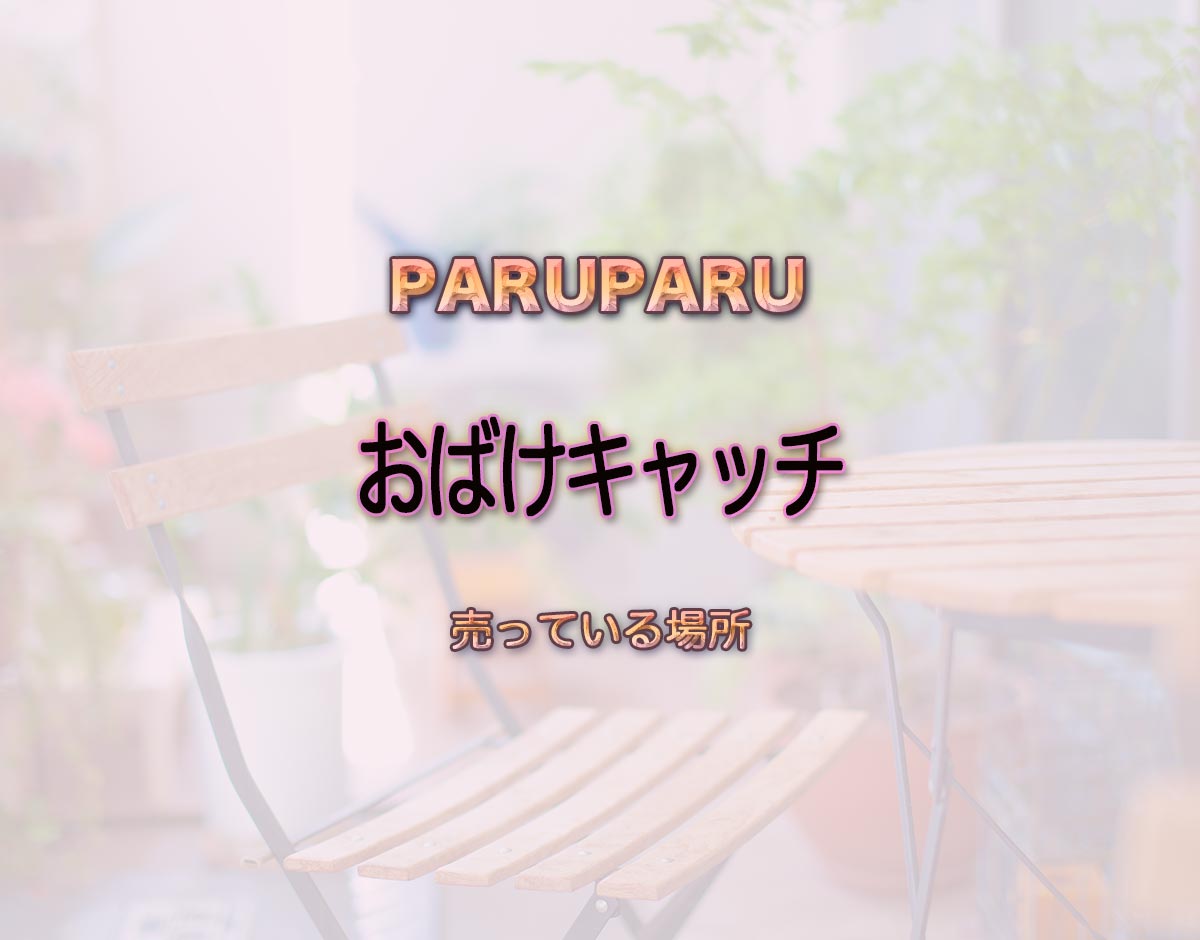 PARUPARU

おばけキャッチ

売っている場所